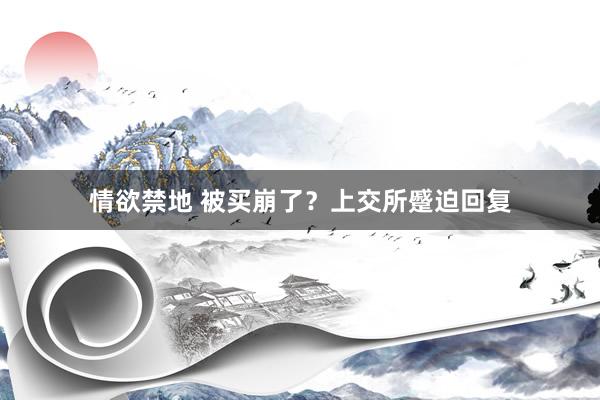 情欲禁地 被买崩了？上交所蹙迫回复